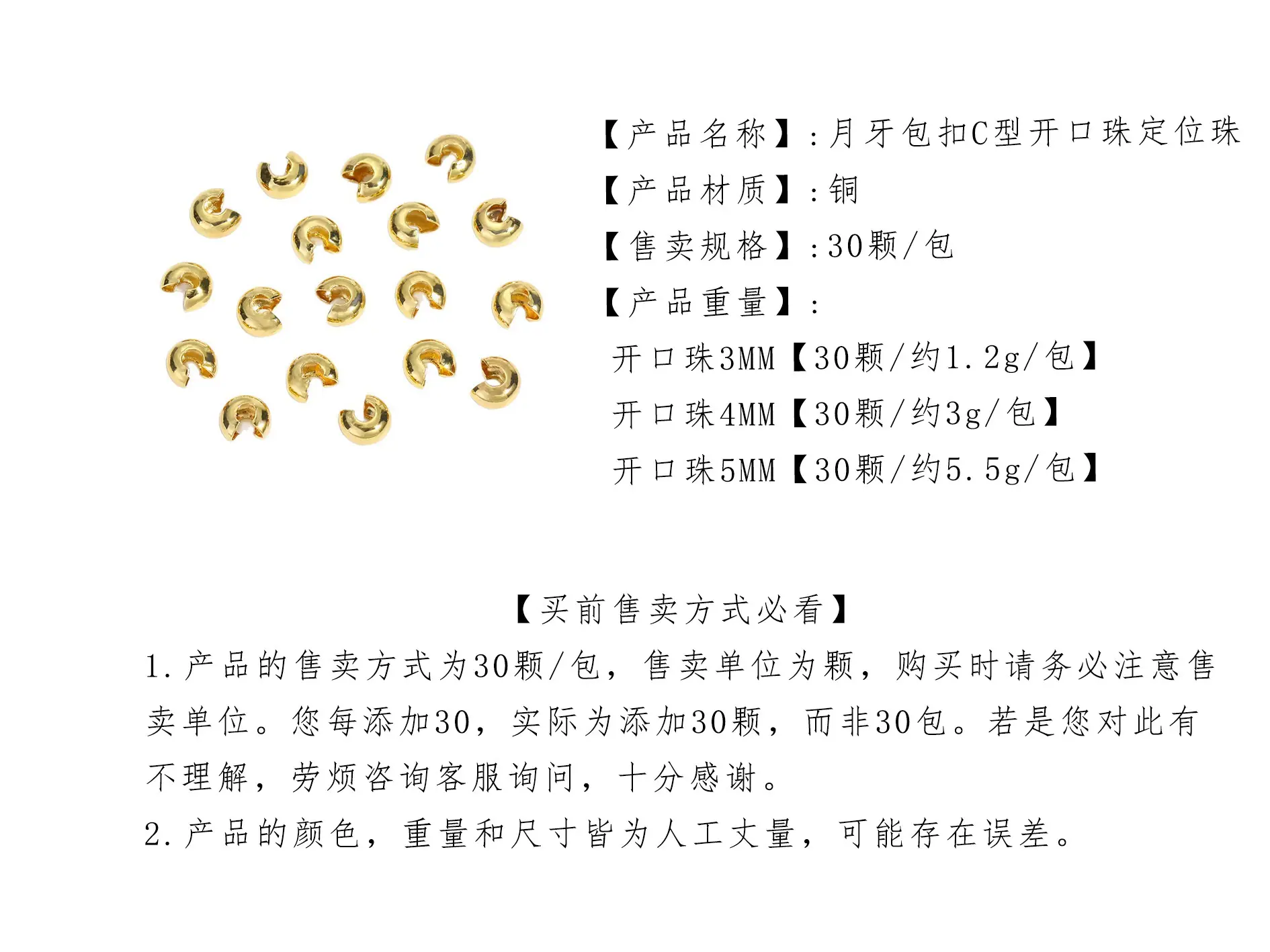 【产品名称】:月牙包扣C型开口珠定位珠
【产品材质】:铜
【售卖规格】:30颗/包
【产品重量】:
开口珠3MM【30颗/约1.2g/包】
开口珠4MM【30颗/约3g/包】
开口珠5MM【30颗/约5.5g/包】

【买前售卖方式必看】
1.产品的售卖方式为30颗/包，售卖单位为颗，购买时请务必注意售卖单位。您每添加30，实际为添加30颗，而非30包。若是您对此有不理解，劳烦咨询客服询问，十分感谢。
2.产品的颜色，重量和尺寸皆为人工丈量，可能存在误差。